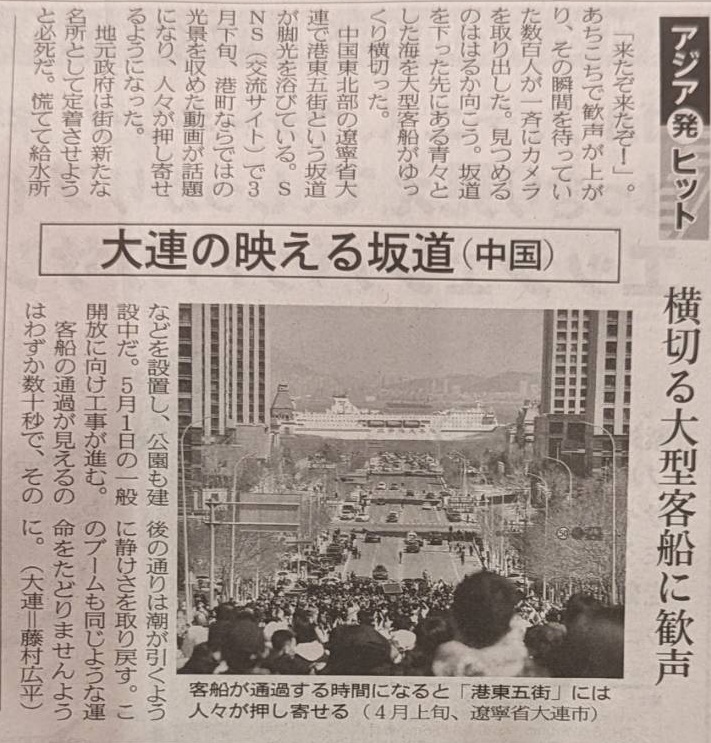 アジア発ヒット

横切る大型客船に歓声

大連の映える坂道(中国)

「来たぞ来たぞ!」。あちこちで歓声が上がり、その瞬間を待っていた数百人が一斉にカメラを取り出した。見つめるのははるか向こう。坂道を下った先にある青々とした海を大型客船がゆっくり横切った。

中国東北部の遼寧省大連で港東五街という坂道が脚光を浴びている。SNS(交流サイト)で3月下旬、港町ならではの光景を収めた動画が話題になり、人々が押し寄せるようになった。

地元政府は街の新たな名所として定着させようと必死だ。慌てて給水所などを設置し、公園も建設中だ。5月1日の一般開放に向け工事が進む。

客船の通過が見えるのはわずか数十秒で、その後の通りは潮が引くように静けさを取り戻す。このブームも同じような運命をたどりませんように。(大連=藤村広平)

客船が通過する時間になると「港東五街」には人々が押し寄せる(4月上旬、遼寧省大連市)